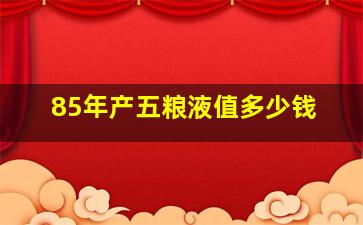 85年产五粮液值多少钱